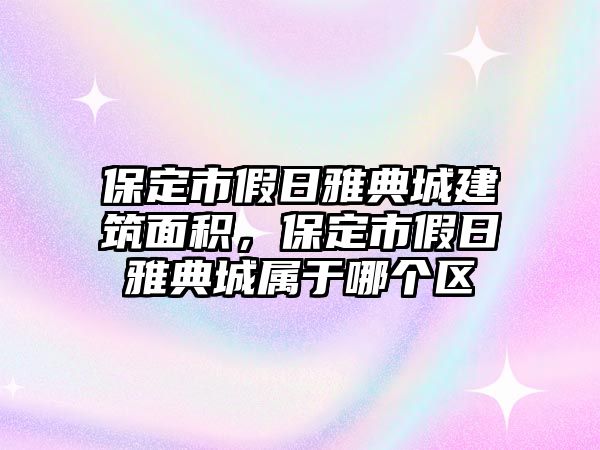 保定市假日雅典城建筑面积，保定市假日雅典城属于哪个区